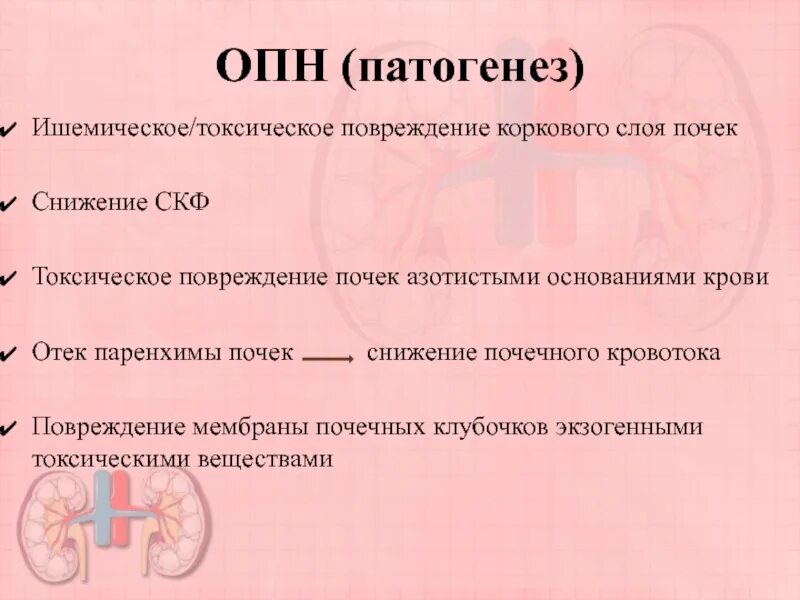 ОПН (патогенез)

✔ Ишемическое/токсическое повреждение коркового слоя почек

✔ Снижение СКФ

✔ Токсическое повреждение почек азотистыми основаниями крови

✔ Отек паренхимы почек → снижение почечного кровотока

✔ Повреждение мембраны почечных клубочков экзогенными токсическими веществами